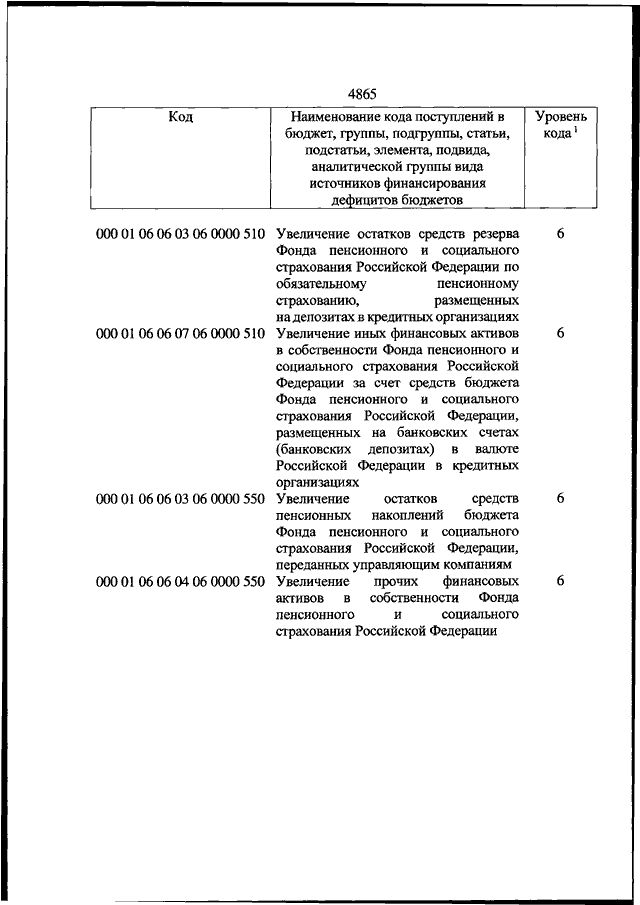 4865

| Код | Наименование кода поступлений в бюджет, группы, подгруппы, статьи, подстатьи, элемента, подвида, аналитической группы вида источников финансирования дефицитов бюджетов | Уровень кода $^1$ |
|---|---|---|
| 000 01 06 06 03 06 0000 510 | Увеличение остатков средств резерва Фонда пенсионного и социального страхования Российской Федерации по обязательному пенсионному страхованию, размещенных на депозитах в кредитных организациях | 6 |
| 000 01 06 06 07 06 0000 510 | Увеличение иных финансовых активов в собственности Фонда пенсионного и социального страхования Российской Федерации за счет средств бюджета Фонда пенсионного и социального страхования Российской Федерации, размещенных на банковских счетах (банковских депозитах) в валюте Российской Федерации в кредитных организациях | 6 |
| 000 01 06 06 03 06 0000 550 | Увеличение остатков средств пенсионных накоплений бюджета Фонда пенсионного и социального страхования Российской Федерации, переданных управляющим компаниям | 6 |
| 000 01 06 06 04 06 0000 550 | Увеличение прочих финансовых активов в собственности Фонда пенсионного и социального страхования Российской Федерации | 6 |